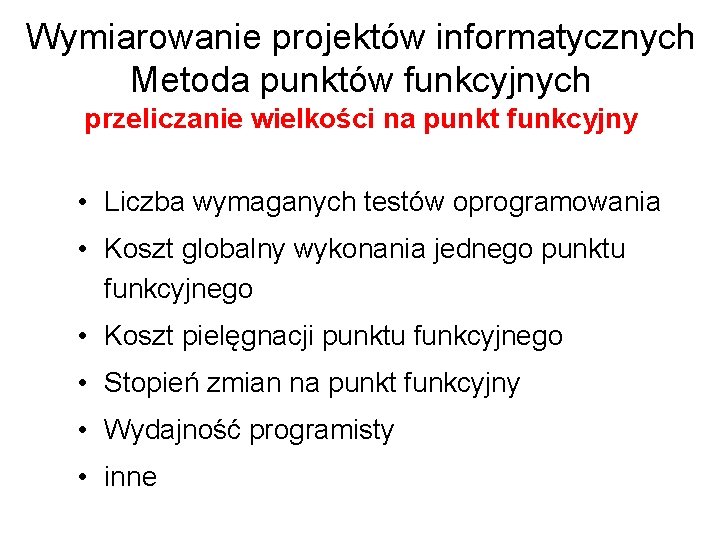 Wymiarowanie projektów informatycznych
Metoda punktów funkcyjnych
przeliczanie wielkości na punkt funkcyjny

• Liczba wymaganych testów oprogramowania
• Koszt globalny wykonania jednego punktu funkcyjnego
• Koszt pielęgnacji punktu funkcyjnego
• Stopień zmian na punkt funkcyjny
• Wydajność programisty
• inne